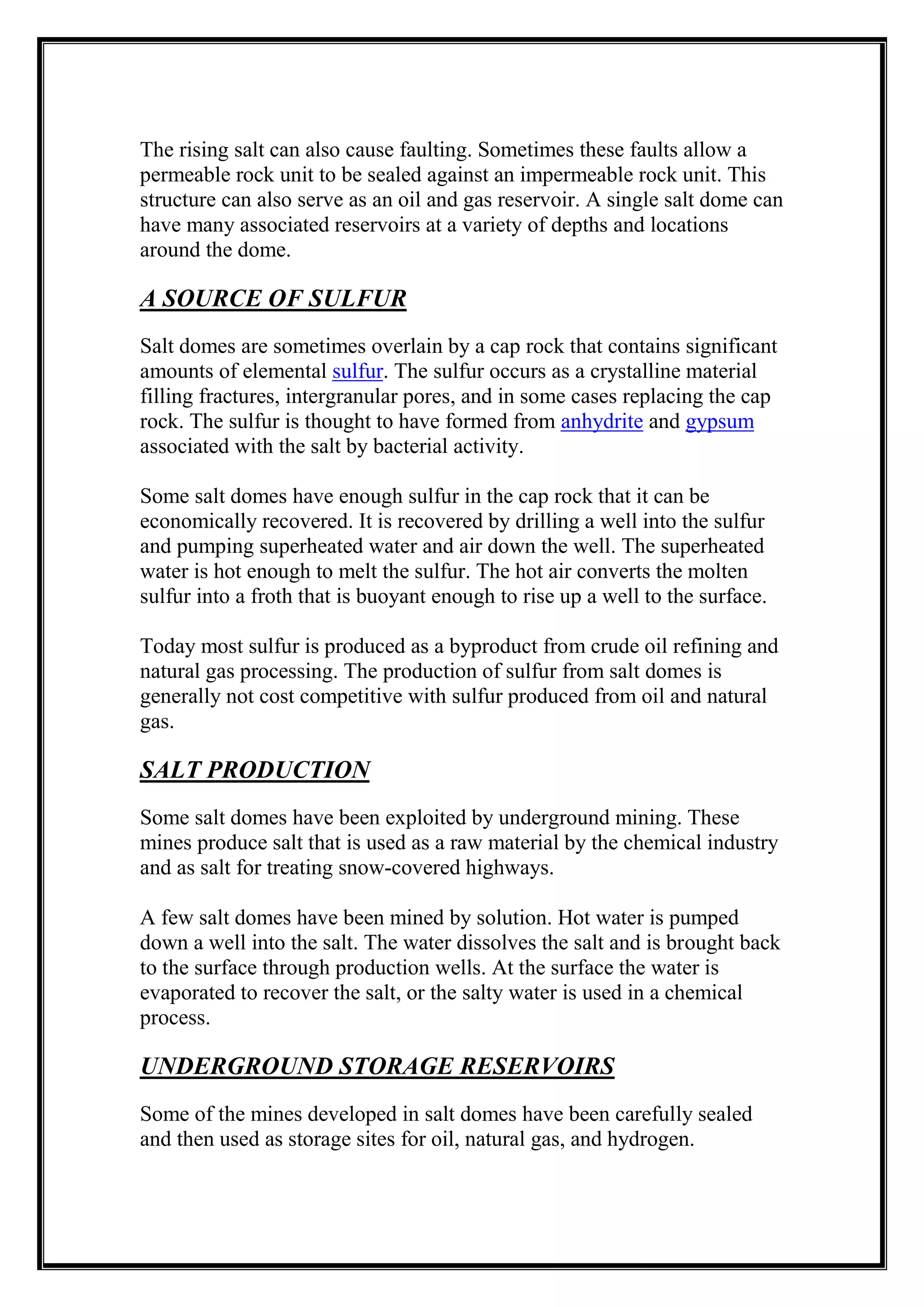 The rising salt can also cause faulting. Sometimes these faults allow a permeable rock unit to be sealed against an impermeable rock unit. This structure can also serve as an oil and gas reservoir. A single salt dome can have many associated reservoirs at a variety of depths and locations around the dome.

A SOURCE OF SULFUR

Salt domes are sometimes overlain by a cap rock that contains significant amounts of elemental sulfur. The sulfur occurs as a crystalline material filling fractures, intergranular pores, and in some cases replacing the cap rock. The sulfur is thought to have formed from anhydrite and gypsum associated with the salt by bacterial activity.

Some salt domes have enough sulfur in the cap rock that it can be economically recovered. It is recovered by drilling a well into the sulfur and pumping superheated water and air down the well. The superheated water is hot enough to melt the sulfur. The hot air converts the molten sulfur into a froth that is buoyant enough to rise up a well to the surface.

Today most sulfur is produced as a byproduct from crude oil refining and natural gas processing. The production of sulfur from salt domes is generally not cost competitive with sulfur produced from oil and natural gas.

SALT PRODUCTION

Some salt domes have been exploited by underground mining. These mines produce salt that is used as a raw material by the chemical industry and as salt for treating snow-covered highways.

A few salt domes have been mined by solution. Hot water is pumped down a well into the salt. The water dissolves the salt and is brought back to the surface through production wells. At the surface the water is evaporated to recover the salt, or the salty water is used in a chemical process.

UNDERGROUND STORAGE RESERVOIRS

Some of the mines developed in salt domes have been carefully sealed and then used as storage sites for oil, natural gas, and hydrogen.